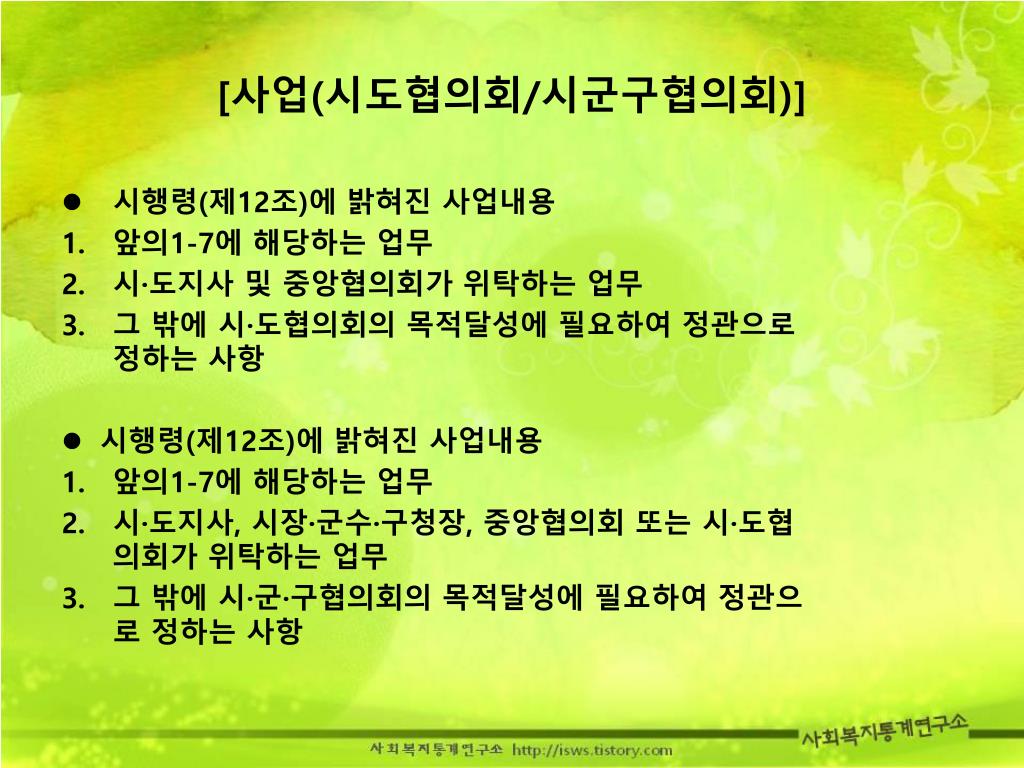 [사업(시도협의회/시군구협의회)]

● 시행령(제12조)에 밝혀진 사업내용
1. 앞의1-7에 해당하는 업무
2. 시·도지사 및 중앙협의회가 위탁하는 업무
3. 그 밖에 시·도협의회의 목적달성에 필요하여 정관으로 정하는 사항

● 시행령(제12조)에 밝혀진 사업내용
1. 앞의1-7에 해당하는 업무
2. 시·도지사, 시장·군수·구청장, 중앙협의회 또는 시·도협의회가 위탁하는 업무
3. 그 밖에 시·군·구협의회의 목적달성에 필요하여 정관으로 정하는 사항

사회복지통계연구소 http://isws.tistory.com

사회복지통계연구소